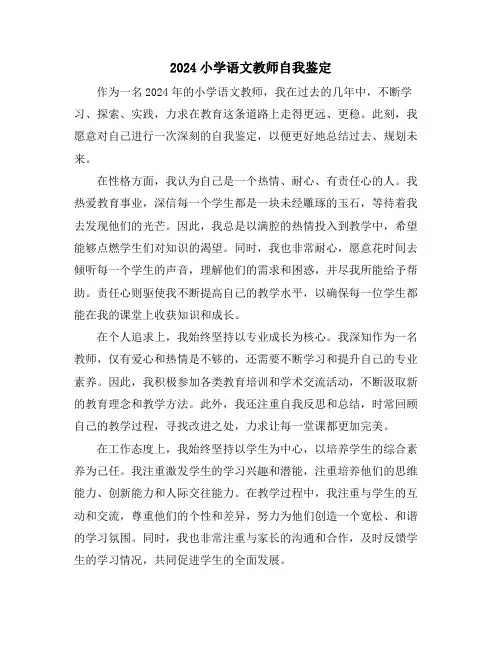 2024 小学语文教师自我鉴定

作为一名 2024 年的小学语文教师，我在过去的几年中，不断学习、探索、实践，力求在教育这条道路上走得更远、更稳。此刻，我愿意对自己进行一次深刻的自我鉴定，以便更好地总结过去、规划未来。

在性格方面，我认为自己是一个热情、耐心、有责任心的人。我热爱教育事业，深信每一个学生都是一块未经雕琢的玉石，等待着我去发现他们的光芒。因此，我总是以满腔的热情投入到教学中，希望能够点燃学生们对知识的渴望。同时，我也非常耐心，愿意花时间去倾听每一个学生的声音，理解他们的需求和困惑，并尽我所能给予帮助。责任心则驱使我不断提高自己的教学水平，以确保每一位学生都能在我的课堂上收获知识和成长。

在个人追求上，我始终坚持以专业成长为核心。我深知作为一名教师，仅有爱心和热情是不够的，还需要不断学习和提升自己的专业素养。因此，我积极参加各类教育培训和学术交流活动，不断汲取新的教育理念和教学方法。此外，我还注重自我反思和总结，时常回顾自己的教学过程，寻找改进之处，力求让每一堂课都更加完美。

在工作态度上，我始终坚持以学生为中心，以培养学生的综合素养为己任。我注重激发学生的学习兴趣和潜能，注重培养他们的思维能力、创新能力和人际交往能力。在教学过程中，我注重与学生的互动和交流，尊重他们的个性和差异，努力为他们创造一个宽松、和谐的学习氛围。同时，我也非常注重与家长的沟通和合作，及时反馈学生的学习情况，共同促进学生的全面发展。